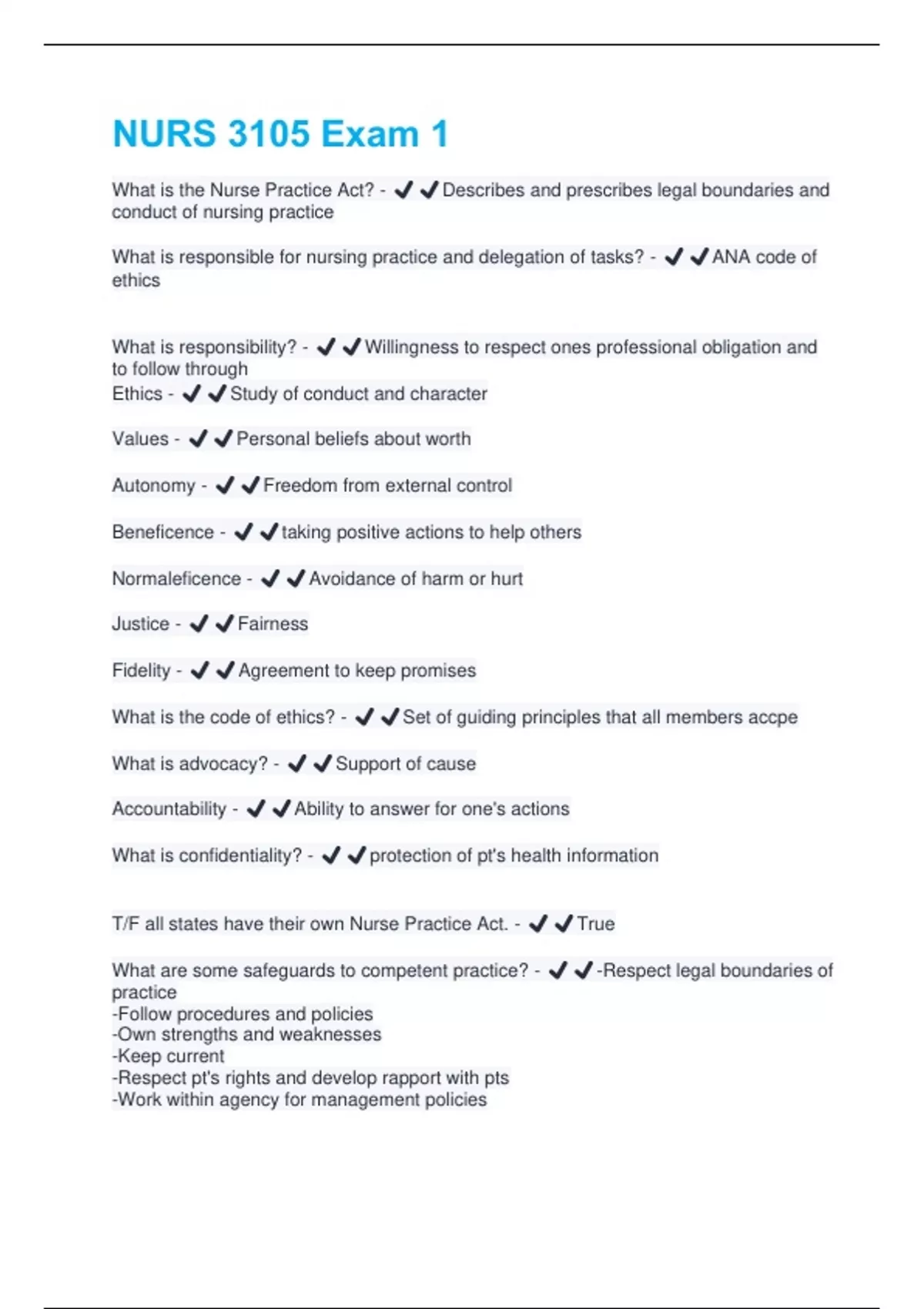 NURS 3105 Exam 1

What is the Nurse Practice Act? - ✔✔Describes and prescribes legal boundaries and conduct of nursing practice

What is responsible for nursing practice and delegation of tasks? - ✔✔ANA code of ethics

What is responsibility? - ✔✔Willingness to respect ones professional obligation and to follow through
Ethics - ✔✔Study of conduct and character

Values - ✔✔Personal beliefs about worth

Autonomy - ✔✔Freedom from external control

Beneficence - ✔✔taking positive actions to help others

Normaleficence - ✔✔Avoidance of harm or hurt

Justice - ✔✔Fairness

Fidelity - ✔✔Agreement to keep promises

What is the code of ethics? - ✔✔Set of guiding principles that all members accpe

What is advocacy? - ✔✔Support of cause

Accountability - ✔✔Ability to answer for one's actions

What is confidentiality? - ✔✔protection of pt's health information

T/F all states have their own Nurse Practice Act. - ✔✔True

What are some safeguards to competent practice? - ✔✔-Respect legal boundaries of practice
-Follow procedures and policies
-Own strengths and weaknesses
-Keep current
-Respect pt's rights and develop rapport with pts
-Work within agency for management policies